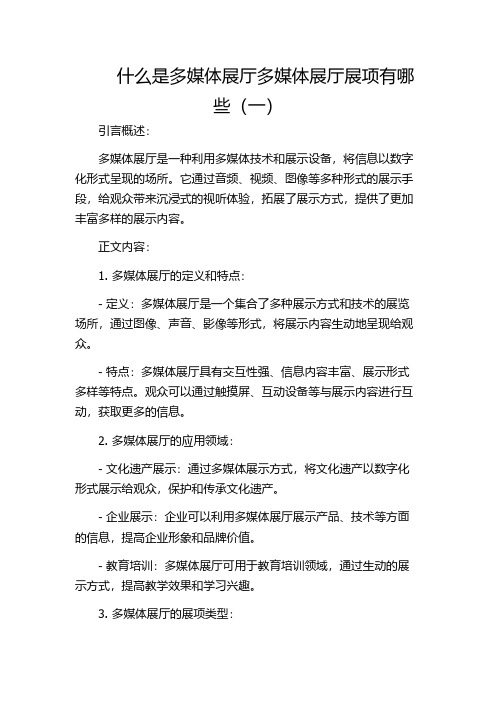 什么是多媒体展厅多媒体展厅展项有哪些（一）

引言概述：

多媒体展厅是一种利用多媒体技术和展示设备，将信息以数字化形式呈现的场所。它通过音频、视频、图像等多种形式的展示手段，给观众带来沉浸式的视听体验，拓展了展示方式，提供了更加丰富多样的展示内容。

正文内容：

1. 多媒体展厅的定义和特点：

- 定义：多媒体展厅是一个集合了多种展示方式和技术的展览场所，通过图像、声音、影像等形式，将展示内容生动地呈现给观众。

- 特点：多媒体展厅具有交互性强、信息内容丰富、展示形式多样等特点。观众可以通过触摸屏、互动设备等与展示内容进行互动，获取更多的信息。

2. 多媒体展厅的应用领域：

- 文化遗产展示：通过多媒体展示方式，将文化遗产以数字化形式展示给观众，保护和传承文化遗产。

- 企业展示：企业可以利用多媒体展厅展示产品、技术等方面的信息，提高企业形象和品牌价值。

- 教育培训：多媒体展厅可用于教育培训领域，通过生动的展示方式，提高教学效果和学习兴趣。

3. 多媒体展厅的展项类型：